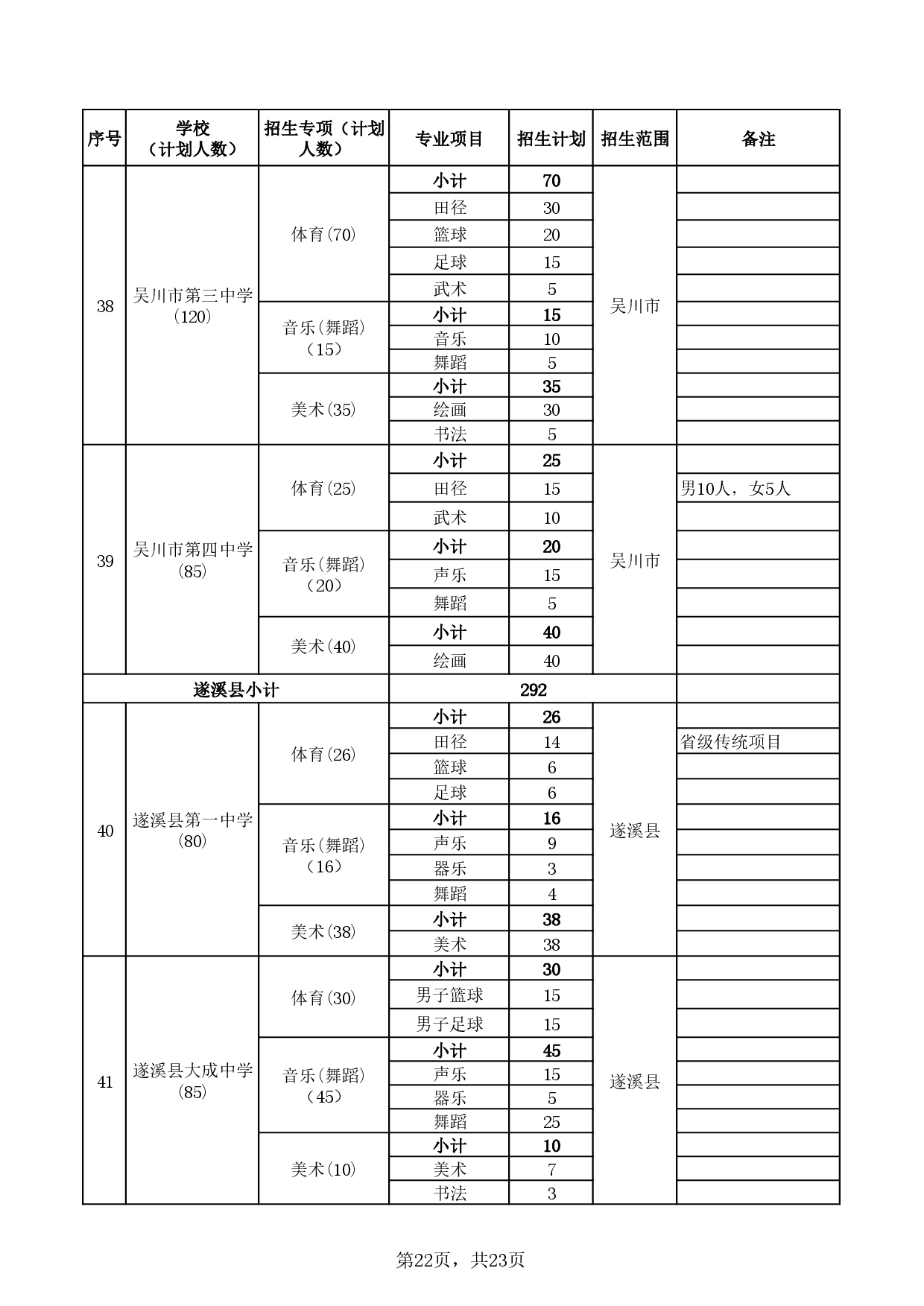 | 序号 | 学校（计划人数） | 招生专项（计划人数） | 专业项目 | 招生计划 | 招生范围 | 备注 |
|---|---|---|---|---|---|---|
| 38 | 吴川市第三中学（120） | 体育(70) | 小计 | 70 | 吴川市 | |
| | | | 田径 | 30 | | |
| | | | 篮球 | 20 | | |
| | | | 足球 | 15 | | |
| | | | 武术 | 5 | | |
| | | 音乐(舞蹈)（15） | 小计 | 15 | | |
| | | | 音乐 | 10 | | |
| | | | 舞蹈 | 5 | | |
| | | 美术(35) | 小计 | 35 | | |
| | | | 绘画 | 30 | | |
| | | | 书法 | 5 | | |
| 39 | 吴川市第四中学(85) | 体育(25) | 小计 | 25 | 吴川市 | |
| | | | 田径 | 15 | | 男10人，女5人 |
| | | | 武术 | 10 | | |
| | | 音乐(舞蹈)（20） | 小计 | 20 | | |
| | | | 声乐 | 15 | | |
| | | | 舞蹈 | 5 | | |
| | | 美术(40) | 小计 | 40 | | |
| | | | 绘画 | 40 | | |
| 遂溪县小计 | | | 292 | | | |
| 40 | 遂溪县第一中学(80) | 体育(26) | 小计 | 26 | 遂溪县 | |
| | | | 田径 | 14 | | 省级传统项目 |
| | | | 篮球 | 6 | | |
| | | | 足球 | 6 | | |
| | | 音乐(舞蹈)（16） | 小计 | 16 | | |
| | | | 声乐 | 9 | | |
| | | | 器乐 | 3 | | |
| | | | 舞蹈 | 4 | | |
| | | 美术(38) | 小计 | 38 | | |
| | | | 美术 | 38 | | |
| 41 | 遂溪县大成中学(85) | 体育(30) | 小计 | 30 | 遂溪县 | |
| | | | 男子篮球 | 15 | | |
| | | | 男子足球 | 15 | | |
| | | 音乐(舞蹈)（45） | 小计 | 45 | | |
| | | | 声乐 | 15 | | |
| | | | 器乐 | 5 | | |
| | | | 舞蹈 | 25 | | |
| | | 美术(10) | 小计 | 10 | | |
| | | | 美术 | 7 | | |
| | | | 书法 | 3 | | |

第22页，共23页